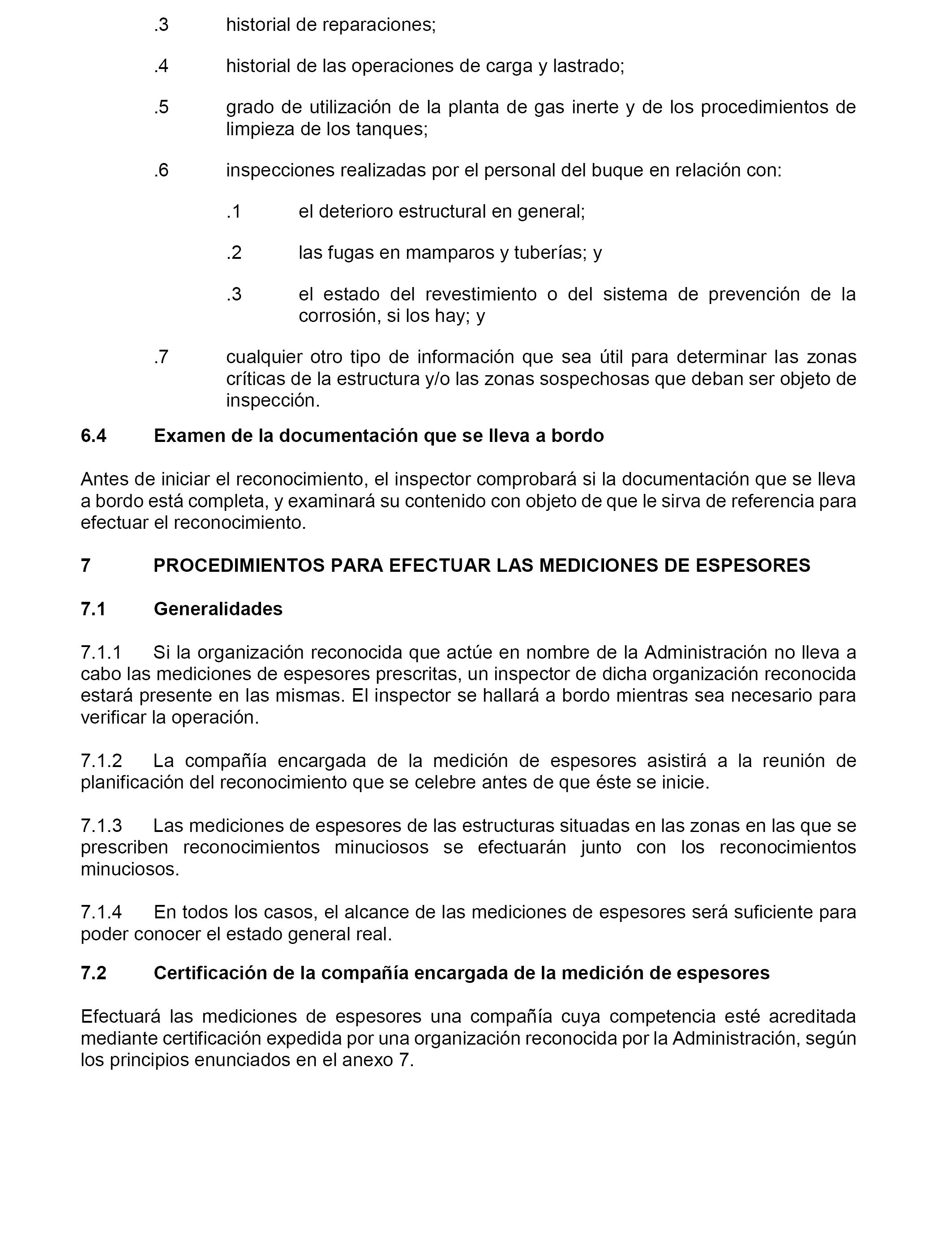 .3 historial de reparaciones;

.4 historial de las operaciones de carga y lastrado;

.5 grado de utilización de la planta de gas inerte y de los procedimientos de limpieza de los tanques;

.6 inspecciones realizadas por el personal del buque en relación con:

.1 el deterioro estructural en general;

.2 las fugas en mamparos y tuberías; y

.3 el estado del revestimiento o del sistema de prevención de la corrosión, si los hay; y

.7 cualquier otro tipo de información que sea útil para determinar las zonas críticas de la estructura y/o las zonas sospechosas que deban ser objeto de inspección.

6.4 Examen de la documentación que se lleva a bordo

Antes de iniciar el reconocimiento, el inspector comprobará si la documentación que se lleva a bordo está completa, y examinará su contenido con objeto de que le sirva de referencia para efectuar el reconocimiento.

7 PROCEDIMIENTOS PARA EFECTUAR LAS MEDICIONES DE ESPESORES

7.1 Generalidades

7.1.1 Si la organización reconocida que actúe en nombre de la Administración no lleva a cabo las mediciones de espesores prescritas, un inspector de dicha organización reconocida estará presente en las mismas. El inspector se hallará a bordo mientras sea necesario para verificar la operación.

7.1.2 La compañía encargada de la medición de espesores asistirá a la reunión de planificación del reconocimiento que se celebre antes de que éste se inicie.

7.1.3 Las mediciones de espesores de las estructuras situadas en las zonas en las que se prescriben reconocimientos minuciosos se efectuarán junto con los reconocimientos minuciosos.

7.1.4 En todos los casos, el alcance de las mediciones de espesores será suficiente para poder conocer el estado general real.

7.2 Certificación de la compañía encargada de la medición de espesores

Efectuará las mediciones de espesores una compañía cuya competencia esté acreditada mediante certificación expedida por una organización reconocida por la Administración, según los principios enunciados en el anexo 7.